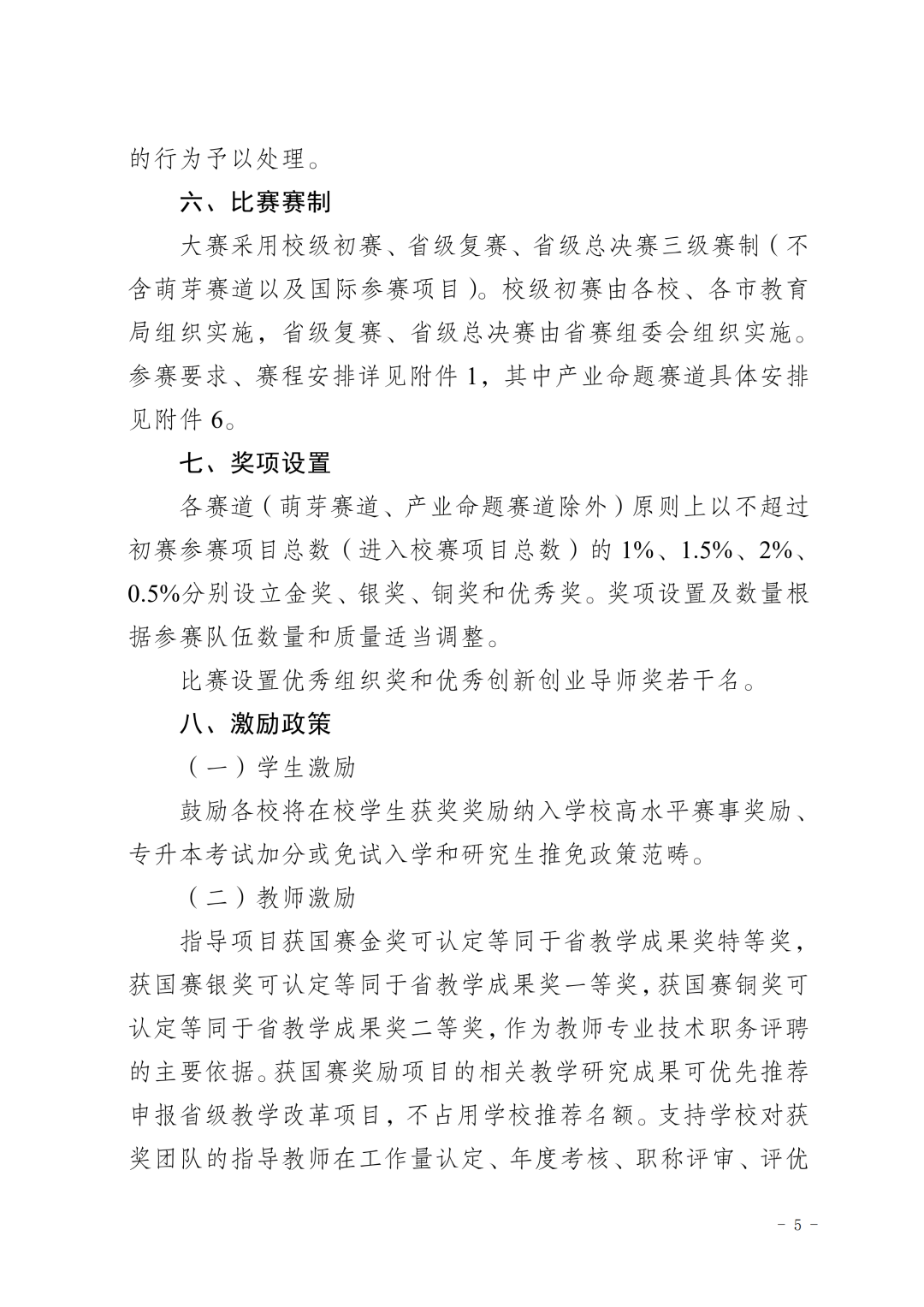 的行为予以处理。

六、比赛赛制

大赛采用校级初赛、省级复赛、省级总决赛三级赛制（不含萌芽赛道以及国际参赛项目）。校级初赛由各校、各市教育局组织实施，省级复赛、省级总决赛由省赛组委会组织实施。参赛要求、赛程安排详见附件1，其中产业命题赛道具体安排见附件6。

七、奖项设置

各赛道（萌芽赛道、产业命题赛道除外）原则上以不超过初赛参赛项目总数（进入校赛项目总数）的1%、1.5%、2%、0.5%分别设立金奖、银奖、铜奖和优秀奖。奖项设置及数量根据参赛队伍数量和质量适当调整。

比赛设置优秀组织奖和优秀创新创业导师奖若干名。

八、激励政策

（一）学生激励

鼓励各校将在校学生获奖奖励纳入学校高水平赛事奖励、专升本考试加分或免试入学和研究生推免政策范畴。

（二）教师激励

指导项目获国赛金奖可认定等同于省教学成果奖特等奖，获国赛银奖可认定等同于省教学成果奖一等奖，获国赛铜奖可认定等同于省教学成果奖二等奖，作为教师专业技术职务评聘的主要依据。获国赛奖励项目的相关教学研究成果可优先推荐申报省级教学改革项目，不占用学校推荐名额。支持学校对获奖团队的指导教师在工作量认定、年度考核、职称评审、评优

- 5 -